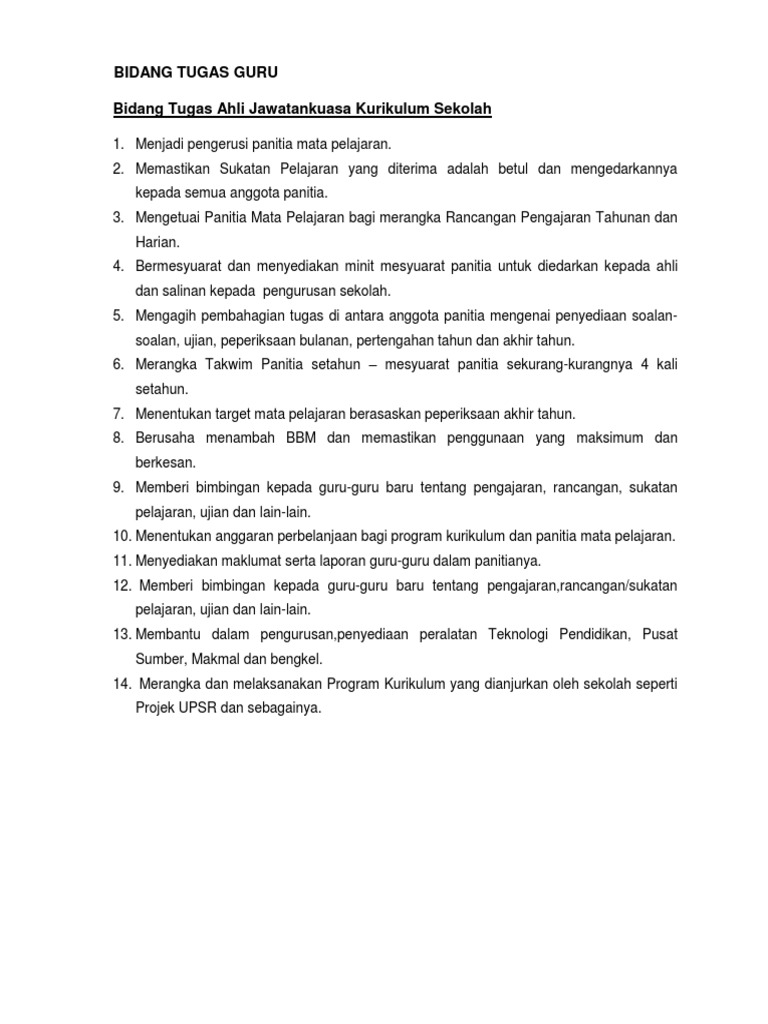 BIDANG TUGAS GURU

Bidang Tugas Ahli Jawatankuasa Kurikulum Sekolah

1. Menjadi pengerusi panitia mata pelajaran.
2. Memastikan Sukatan Pelajaran yang diterima adalah betul dan mengedarkannya kepada semua anggota panitia.
3. Mengetuai Panitia Mata Pelajaran bagi merangka Rancangan Pengajaran Tahunan dan Harian.
4. Bermesyuarat dan menyediakan minit mesyuarat panitia untuk diedarkan kepada ahli dan salinan kepada pengurusan sekolah.
5. Mengagih pembahagian tugas di antara anggota panitia mengenai penyediaan soalan-soalan, ujian, peperiksaan bulanan, pertengahan tahun dan akhir tahun.
6. Merangka Takwim Panitia setahun – mesyuarat panitia sekurang-kurangnya 4 kali setahun.
7. Menentukan target mata pelajaran berasaskan peperiksaan akhir tahun.
8. Berusaha menambah BBM dan memastikan penggunaan yang maksimum dan berkesan.
9. Memberi bimbingan kepada guru-guru baru tentang pengajaran, rancangan, sukatan pelajaran, ujian dan lain-lain.
10. Menentukan anggaran perbelanjaan bagi program kurikulum dan panitia mata pelajaran.
11. Menyediakan maklumat serta laporan guru-guru dalam panitianya.
12. Memberi bimbingan kepada guru-guru baru tentang pengajaran,rancangan/sukatan pelajaran, ujian dan lain-lain.
13. Membantu dalam pengurusan,penyediaan peralatan Teknologi Pendidikan, Pusat Sumber, Makmal dan bengkel.
14. Merangka dan melaksanakan Program Kurikulum yang dianjurkan oleh sekolah seperti Projek UPSR dan sebagainya.